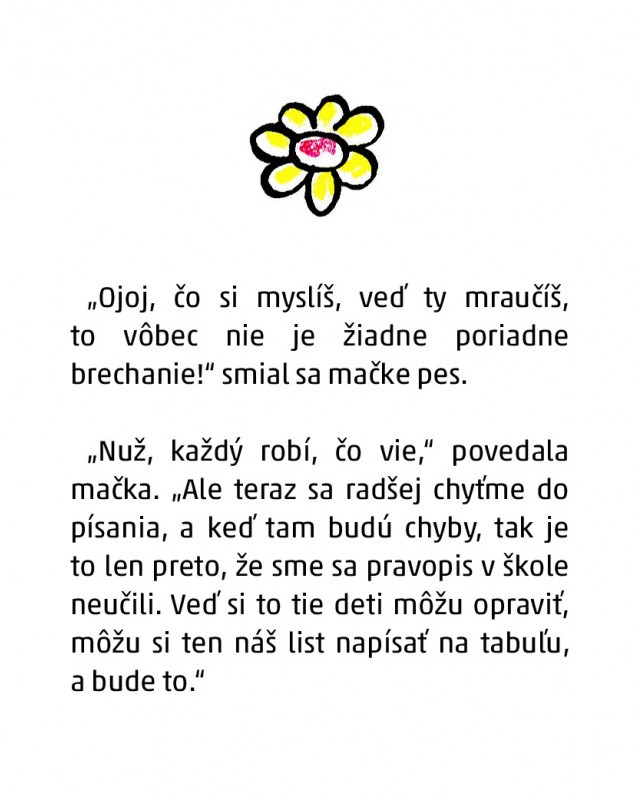 „Ojoj, čo si myslíš, veď ty mraučíš, to vôbec nie je žiadne poriadne brechanie!“ smial sa mačke pes.

„Nuž, každý robí, čo vie,“ povedala mačka. „Ale teraz sa radšej chyťme do písania, a keď tam budú chyby, tak je to len preto, že sme sa pravopis v škole neučili. Veď si to tie deti môžu opraviť, môžu si ten náš list napísať na tabuľu, a bude to.“